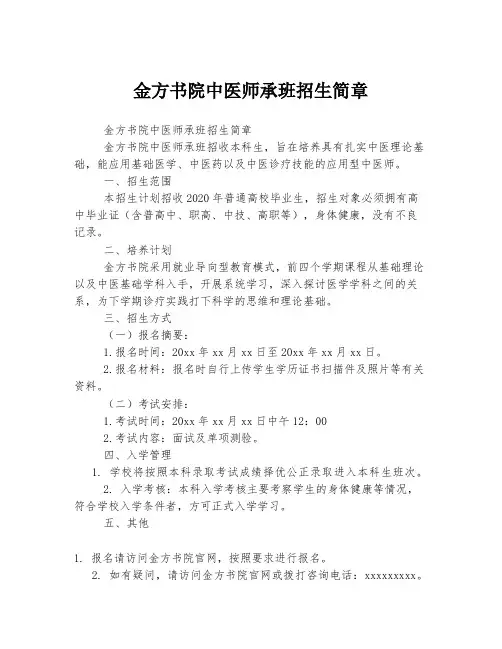 金方书院中医师承班招生简章

金方书院中医师承班招生简章

金方书院中医师承班招收本科生，旨在培养具有扎实中医理论基础，能应用基础医学、中医药以及中医诊疗技能的应用型中医师。

一、招生范围

本招生计划招收2020年普通高校毕业生，招生对象必须拥有高中毕业证（含普高中、职高、中技、高职等），身体健康，没有不良记录。

二、培养计划

金方书院采用就业导向型教育模式，前四个学期课程从基础理论以及中医基础学科入手，开展系统学习，深入探讨医学学科之间的关系，为下学期诊疗实践打下科学的思维和理论基础。

三、招生方式

（一）报名摘要：

1.报名时间：20xx年xx月xx日至20xx年xx月xx日。

2.报名材料：报名时自行上传学生学历证书扫描件及照片等有关资料。

（二）考试安排：

1.考试时间：20xx年xx月xx日中午12：00

2.考试内容：面试及单项测验。

四、入学管理

1. 学校将按照本科录取考试成绩择优公正录取进入本科生班次。

2. 入学考核：本科入学考核主要考察学生的身体健康等情况，符合学校入学条件者，方可正式入学学习。

五、其他

1. 报名请访问金方书院官网，按照要求进行报名。

2. 如有疑问，请访问金方书院官网或拨打咨询电话：xxxxxxxxx。